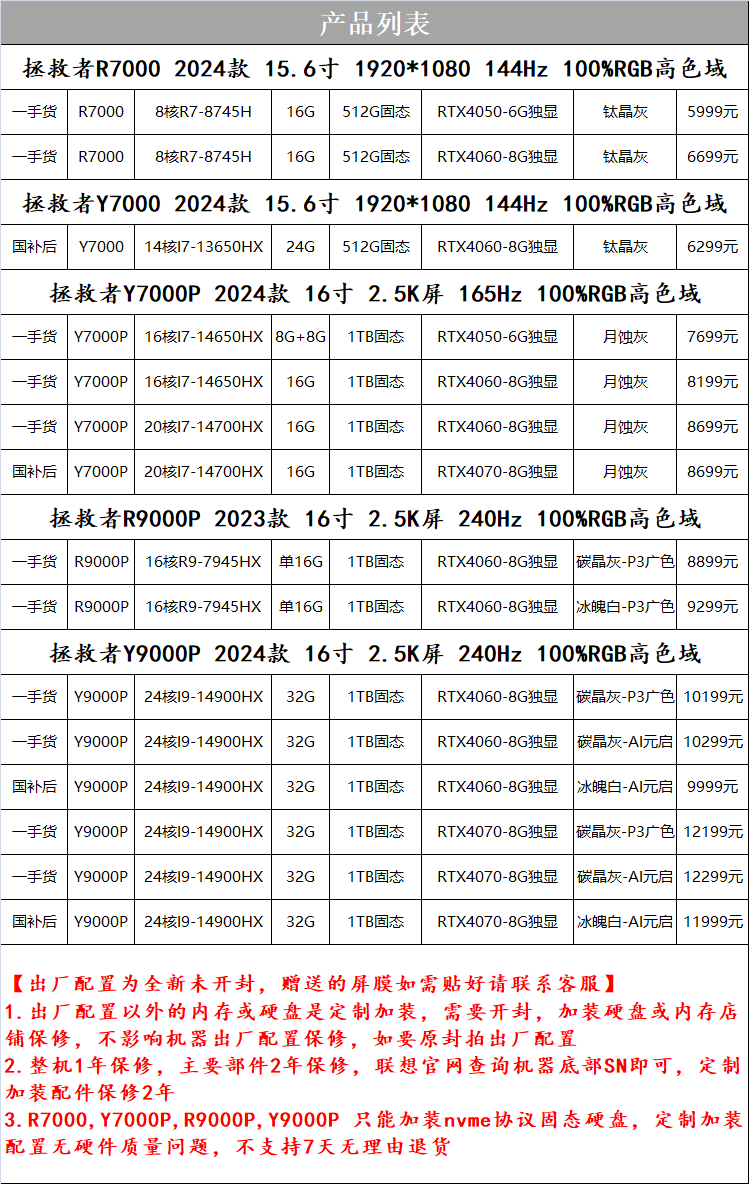 产品列表

拯救者R7000 2024款 15.6寸 1920*1080 144Hz 100%RGB高色域

| 一手货 | R7000 | 8核R7-8745H | 16G | 512G固态 | RTX4050-6G独显 | 钛晶灰 | 5999元 |
|---|---|---|---|---|---|---|---|
| 一手货 | R7000 | 8核R7-8745H | 16G | 512G固态 | RTX4060-8G独显 | 钛晶灰 | 6699元 |

拯救者Y7000 2024款 15.6寸 1920*1080 144Hz 100%RGB高色域

| 国补后 | Y7000 | 14核I7-13650HX | 24G | 512G固态 | RTX4060-8G独显 | 钛晶灰 | 6299元 |
|---|---|---|---|---|---|---|---|

拯救者Y7000P 2024款 16寸 2.5K屏 165Hz 100%RGB高色域

| 一手货 | Y7000P | 16核I7-14650HX | 8G+8G | 1TB固态 | RTX4050-6G独显 | 月蚀灰 | 7699元 |
|---|---|---|---|---|---|---|---|
| 一手货 | Y7000P | 16核I7-14650HX | 16G | 1TB固态 | RTX4060-8G独显 | 月蚀灰 | 8199元 |
| 一手货 | Y7000P | 20核I7-14700HX | 16G | 1TB固态 | RTX4060-8G独显 | 月蚀灰 | 8699元 |
| 国补后 | Y7000P | 20核I7-14700HX | 16G | 1TB固态 | RTX4070-8G独显 | 月蚀灰 | 8699元 |

拯救者R9000P 2023款 16寸 2.5K屏 240Hz 100%RGB高色域

| 一手货 | R9000P | 16核R9-7945HX | 单16G | 1TB固态 | RTX4060-8G独显 | 碳晶灰-P3广色 | 8899元 |
|---|---|---|---|---|---|---|---|
| 一手货 | R9000P | 16核R9-7945HX | 单16G | 1TB固态 | RTX4060-8G独显 | 冰魄白-P3广色 | 9299元 |

拯救者Y9000P 2024款 16寸 2.5K屏 240Hz 100%RGB高色域

| 一手货 | Y9000P | 24核I9-14900HX | 32G | 1TB固态 | RTX4060-8G独显 | 碳晶灰-P3广色 | 10199元 |
|---|---|---|---|---|---|---|---|
| 一手货 | Y9000P | 24核I9-14900HX | 32G | 1TB固态 | RTX4060-8G独显 | 碳晶灰-AI元启 | 10299元 |
| 国补后 | Y9000P | 24核I9-14900HX | 32G | 1TB固态 | RTX4060-8G独显 | 冰魄白-AI元启 | 9999元 |
| 一手货 | Y9000P | 24核I9-14900HX | 32G | 1TB固态 | RTX4070-8G独显 | 碳晶灰-P3广色 | 12199元 |
| 一手货 | Y9000P | 24核I9-14900HX | 32G | 1TB固态 | RTX4070-8G独显 | 碳晶灰-AI元启 | 12299元 |
| 国补后 | Y9000P | 24核I9-14900HX | 32G | 1TB固态 | RTX4070-8G独显 | 冰魄白-AI元启 | 11999元 |

【出厂配置为全新未开封，赠送的屏膜如需贴好请联系客服】
1.出厂配置以外的内存或硬盘是定制加装，需要开封，加装硬盘或内存店铺保修，不影响机器出厂配置保修，如要原封拍出厂配置
2.整机1年保修，主要部件2年保修，联想官网查询机器底部SN即可，定制加装配件保修2年
3.R7000,Y7000P,R9000P,Y9000P 只能加装nvme协议固态硬盘，定制加装配置无硬件质量问题，不支持7天无理由退货